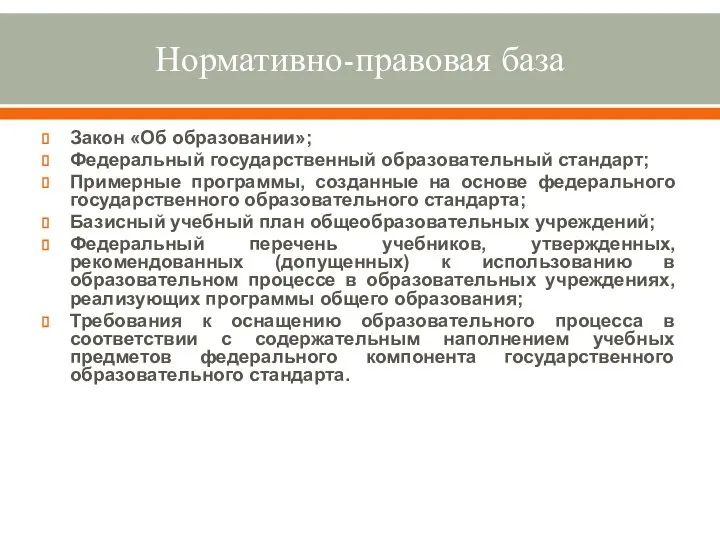 Нормативно-правовая база

Закон «Об образовании»;

Федеральный государственный образовательный стандарт;

Примерные программы, созданные на основе федерального государственного образовательного стандарта;

Базисный учебный план общеобразовательных учреждений;

Федеральный перечень учебников, утвержденных, рекомендованных (допущенных) к использованию в образовательном процессе в образовательных учреждениях, реализующих программы общего образования;

Требования к оснащению образовательного процесса в соответствии с содержательным наполнением учебных предметов федерального компонента государственного образовательного стандарта.